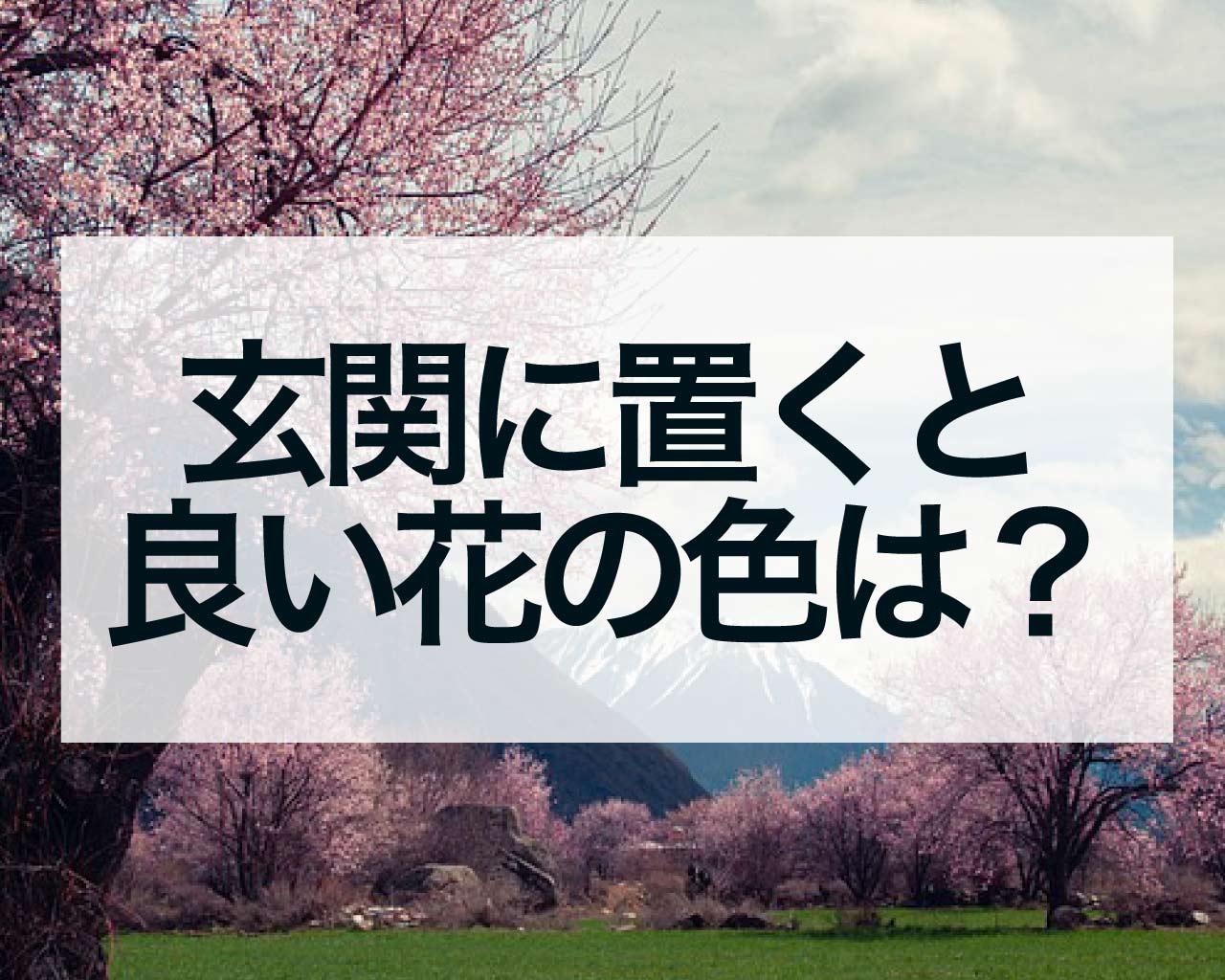 玄関に置くと
良い花の色は？